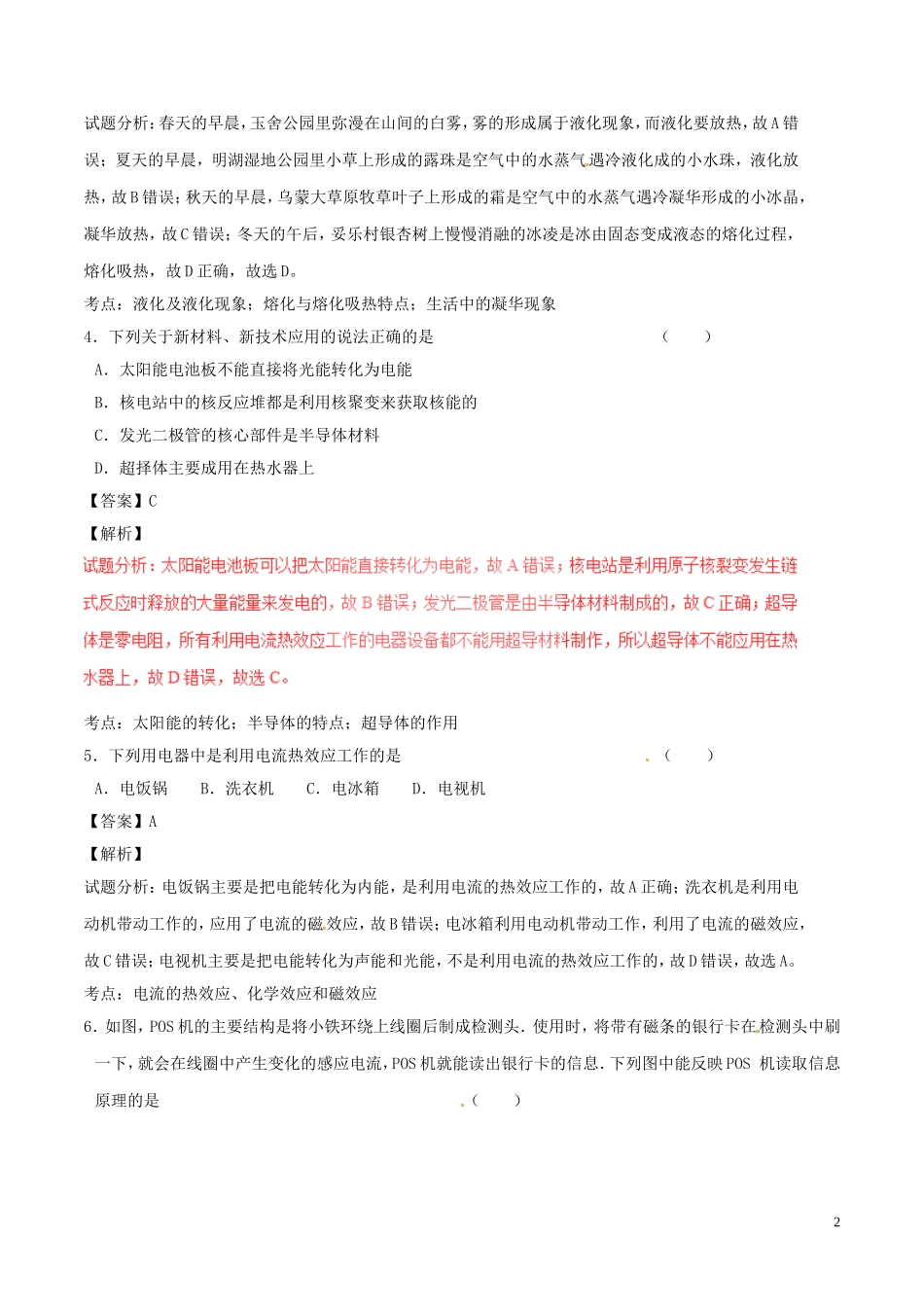 试题分析：春天的早晨，玉舍公园里弥漫在山间的白雾，雾的形成属于液化现象，而液化要放热，故A错误；夏天的早晨，明湖湿地公园里小草上形成的露珠是空气中的水蒸气遇冷液化成的小水珠，液化放热，故B错误；秋天的早晨，乌蒙大草原牧草叶子上形成的霜是空气中的水蒸气遇冷凝华形成的小冰晶，凝华放热，故C错误；冬天的午后，妥乐村银杏树上慢慢消融的冰凌是冰由固态变成液态的熔化过程，熔化吸热，故D正确，故选D。

考点：液化及液化现象；熔化与熔化吸热特点；生活中的凝华现象

4．下列关于新材料、新技术应用的说法正确的是　　（　　）

A．太阳能电池板不能直接将光能转化为电能

B．核电站中的核反应堆都是利用核聚变来获取核能的

C．发光二极管的核心部件是半导体材料

D．超择体主要成用在热水器上

【答案】C

【解析】

试题分析：太阳能电池板可以把太阳能直接转化为电能，故A错误；核电站是利用原子核裂变发生链式反应时释放的大量能量来发电的，故B错误；发光二极管是由半导体材料制成的，故C正确；超导体是零电阻，所有利用电流热效应工作的电器设备都不能用超导材料制作，所以超导体不能应用在热水器上，故D错误，故选C。

考点：太阳能的转化；半导体的特点；超导体的作用

5．下列用电器中是利用电流热效应工作的是　　（　　）

A．电饭锅　B．洗衣机　C．电冰箱　D．电视机

【答案】A

【解析】

试题分析：电饭锅主要是把电能转化为内能，是利用电流的热效应工作的，故A正确；洗衣机是利用电动机带动工作的，应用了电流的磁效应，故B错误；电冰箱利用电动机带动工作，利用了电流的磁效应，故C错误；电视机主要是把电能转化为声能和光能，不是利用电流的热效应工作的，故D错误，故选A。

考点：电流的热效应、化学效应和磁效应

6．如图，POS机的主要结构是将小铁环绕上线圈后制成检测头．使用时，将带有磁条的银行卡在检测头中刷一下，就会在线圈中产生变化的感应电流，POS机就能读出银行卡的信息．下列图中能反映POS 机读取信息原理的是　　（　　）

2